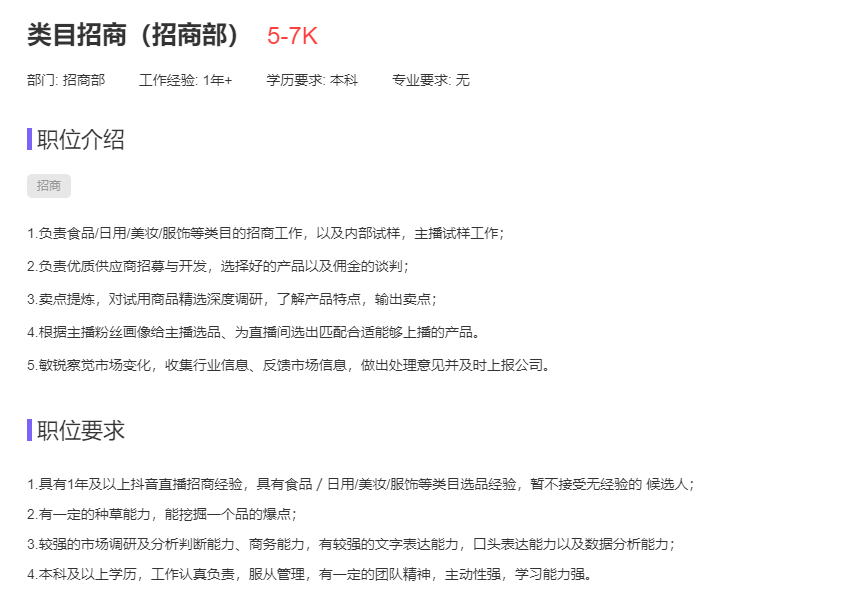 类目招商（招商部） 5-7K

部门: 招商部 工作经验: 1年+ 学历要求: 本科 专业要求: 无

职位介绍

招商

1.负责食品/日用/美妆/服饰等类目的招商工作，以及内部试样，主播试样工作；

2.负责优质供应商招募与开发，选择好的产品以及佣金的谈判；

3.卖点提炼，对试用商品精选深度调研，了解产品特点，输出卖点；

4.根据主播粉丝画像给主播选品、为直播间选出匹配合适能够上播的产品。

5.敏锐察觉市场变化，收集行业信息、反馈市场信息，做出处理意见并及时上报公司。

职位要求

1.具有1年及以上抖音直播招商经验，具有食品 / 日用/美妆/服饰等类目选品经验，暂不接受无经验的 候选人；

2.有一定的种草能力，能挖掘一个品的爆点；

3.较强的市场调研及分析判断能力、商务能力，有较强的文字表达能力，口头表达能力以及数据分析能力；

4.本科及以上学历，工作认真负责，服从管理，有一定的团队精神，主动性强，学习能力强。